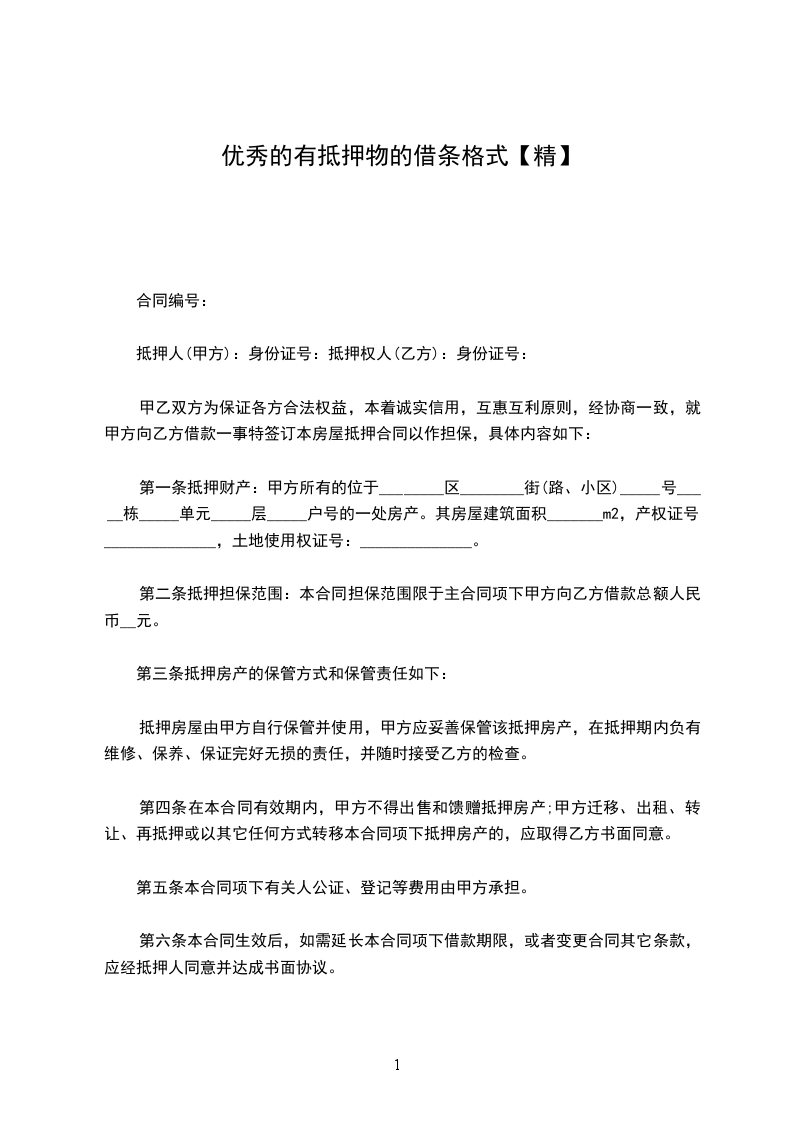 优秀的有抵押物的借条格式【精】

合同编号：

抵押人(甲方)：身份证号：抵押权人(乙方)：身份证号：

甲乙双方为保证各方合法权益，本着诚实信用，互惠互利原则，经协商一致，就甲方向乙方借款一事特签订本房屋抵押合同以作担保，具体内容如下：

第一条抵押财产：甲方所有的位于________区________街(路、小区)_____号_____栋_____单元_____层_____户号的一处房产。其房屋建筑面积_______m2，产权证号______________，土地使用权证号：______________。

第二条抵押担保范围：本合同担保范围限于主合同项下甲方向乙方借款总额人民币__元。

第三条抵押房产的保管方式和保管责任如下：

抵押房屋由甲方自行保管并使用，甲方应妥善保管该抵押房产，在抵押期内负有维修、保养、保证完好无损的责任，并随时接受乙方的检查。

第四条在本合同有效期内，甲方不得出售和馈赠抵押房产;甲方迁移、出租、转让、再抵押或以其它任何方式转移本合同项下抵押房产的，应取得乙方书面同意。

第五条本合同项下有关人公证、登记等费用由甲方承担。

第六条本合同生效后，如需延长本合同项下借款期限，或者变更合同其它条款，应经抵押人同意并达成书面协议。

1